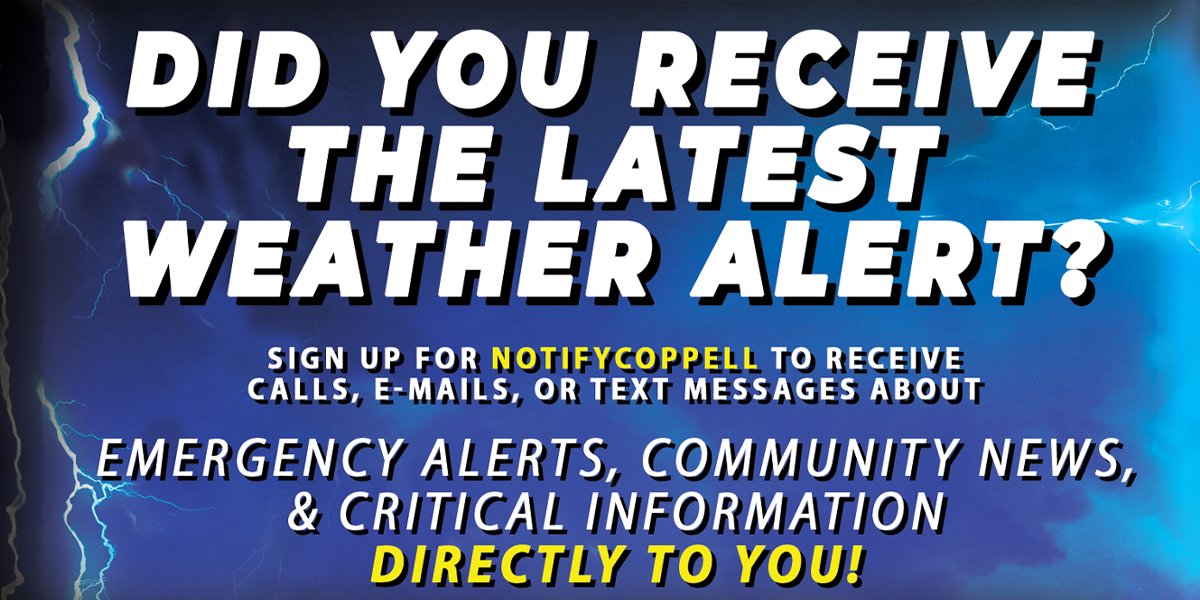 DID YOU RECEIVE THE LATEST WEATHER ALERT?

SIGN UP FOR NOTIFYCOPPELL TO RECEIVE CALLS, E-MAILS, OR TEXT MESSAGES ABOUT

EMERGENCY ALERTS, COMMUNITY NEWS, & CRITICAL INFORMATION DIRECTLY TO YOU!